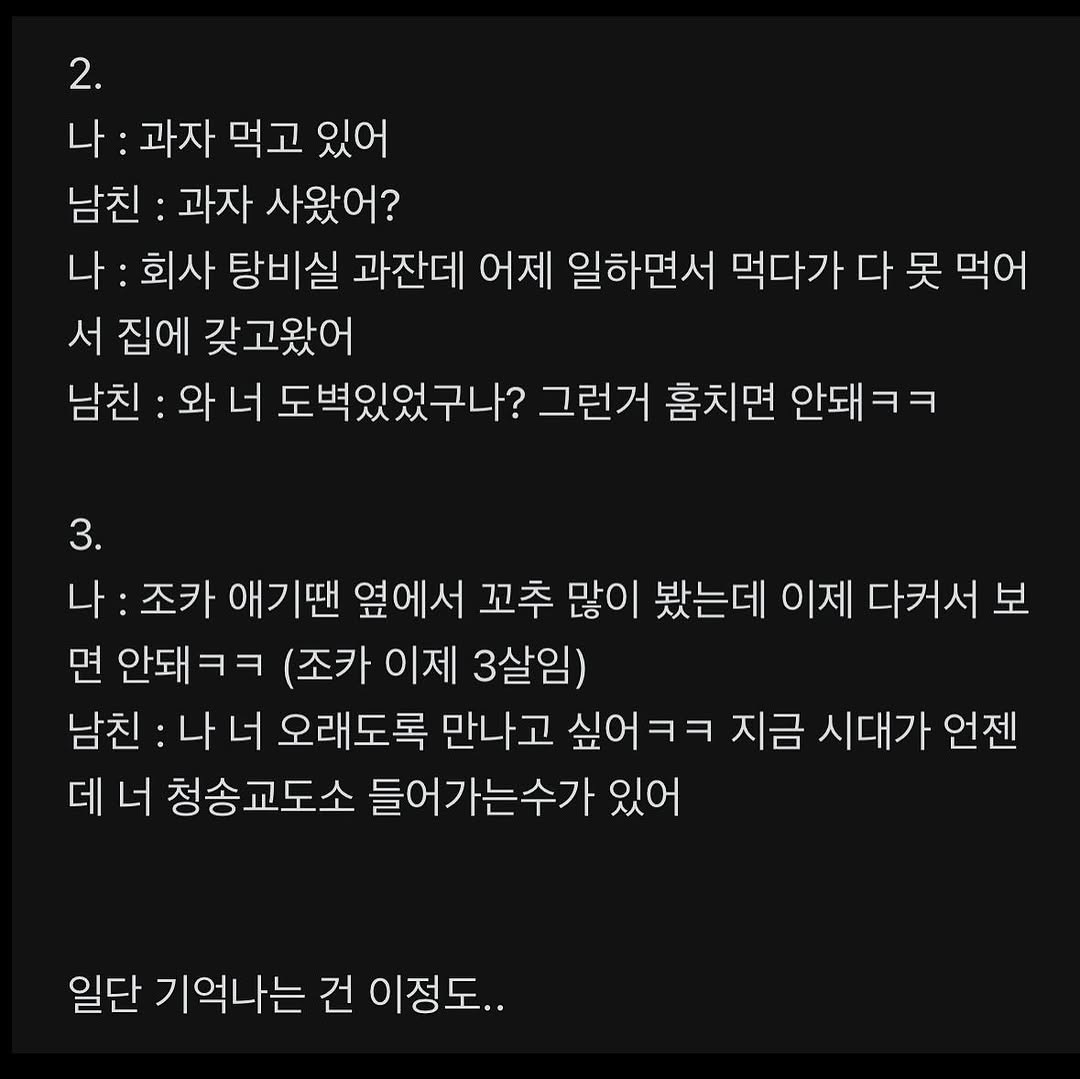 2.
나 : 과자 먹고 있어
남친 : 과자 사왔어?
나 : 회사 탕비실 과잔데 어제 일하면서 먹다가 다 못 먹어서 집에 갖고왔어
남친 : 와 너 도벽있었구나? 그런거 훔치면 안돼ㅋㅋ

3.
나 : 조카 애기땐 옆에서 꼬추 많이 봤는데 이제 다커서 보면 안돼ㅋㅋ (조카 이제 3살임)
남친 : 나 너 오래도록 만나고 싶어ㅋㅋ 지금 시대가 언젠데 너 청송교도소 들어가는수가 있어

일단 기억나는 건 이정도..